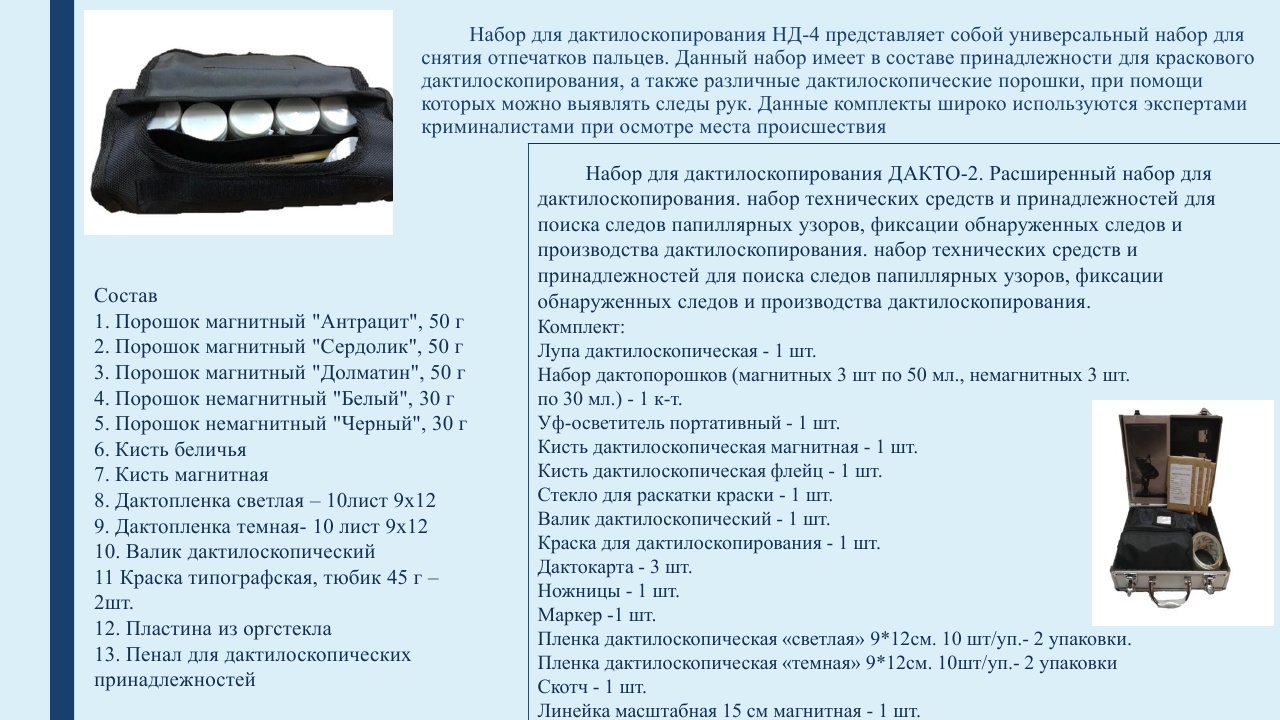 Набор для дактилоскопирования НД-4 представляет собой универсальный набор для снятия отпечатков пальцев. Данный набор имеет в составе принадлежности для краскового дактилоскопирования, а также различные дактилоскопические порошки, при помощи которых можно выявлять следы рук. Данные комплекты широко используются экспертами криминалистами при осмотре места происшествия

Состав
1. Порошок магнитный "Антрацит", 50 г
2. Порошок магнитный "Сердолик", 50 г
3. Порошок магнитный "Долматин", 50 г
4. Порошок немагнитный "Белый", 30 г
5. Порошок немагнитный "Черный", 30 г
6. Кисть беличья
7. Кисть магнитная
8. Дактопленка светлая – 10лист 9х12
9. Дактопленка темная- 10 лист 9х12
10. Валик дактилоскопический
11 Краска типографская, тюбик 45 г – 2шт.
12. Пластина из оргстекла
13. Пенал для дактилоскопических принадлежностей

Набор для дактилоскопирования ДАКТО-2. Расширенный набор для дактилоскопирования. набор технических средств и принадлежностей для поиска следов папиллярных узоров, фиксации обнаруженных следов и производства дактилоскопирования. набор технических средств и принадлежностей для поиска следов папиллярных узоров, фиксации обнаруженных следов и производства дактилоскопирования.
Комплект:
Лупа дактилоскопическая - 1 шт.
Набор дактопорошков (магнитных 3 шт по 50 мл., немагнитных 3 шт. по 30 мл.) - 1 к-т.
Уф-осветитель портативный - 1 шт.
Кисть дактилоскопическая магнитная - 1 шт.
Кисть дактилоскопическая флейц - 1 шт.
Стекло для раскатки краски - 1 шт.
Валик дактилоскопический - 1 шт.
Краска для дактилоскопирования - 1 шт.
Дактокарта - 3 шт.
Ножницы - 1 шт.
Маркер -1 шт.
Пленка дактилоскопическая «светлая» 9*12см. 10 шт/уп.- 2 упаковки.
Пленка дактилоскопическая «темная» 9*12см. 10шт/уп.- 2 упаковки
Скотч - 1 шт.
Линейка масштабная 15 см магнитная - 1 шт.